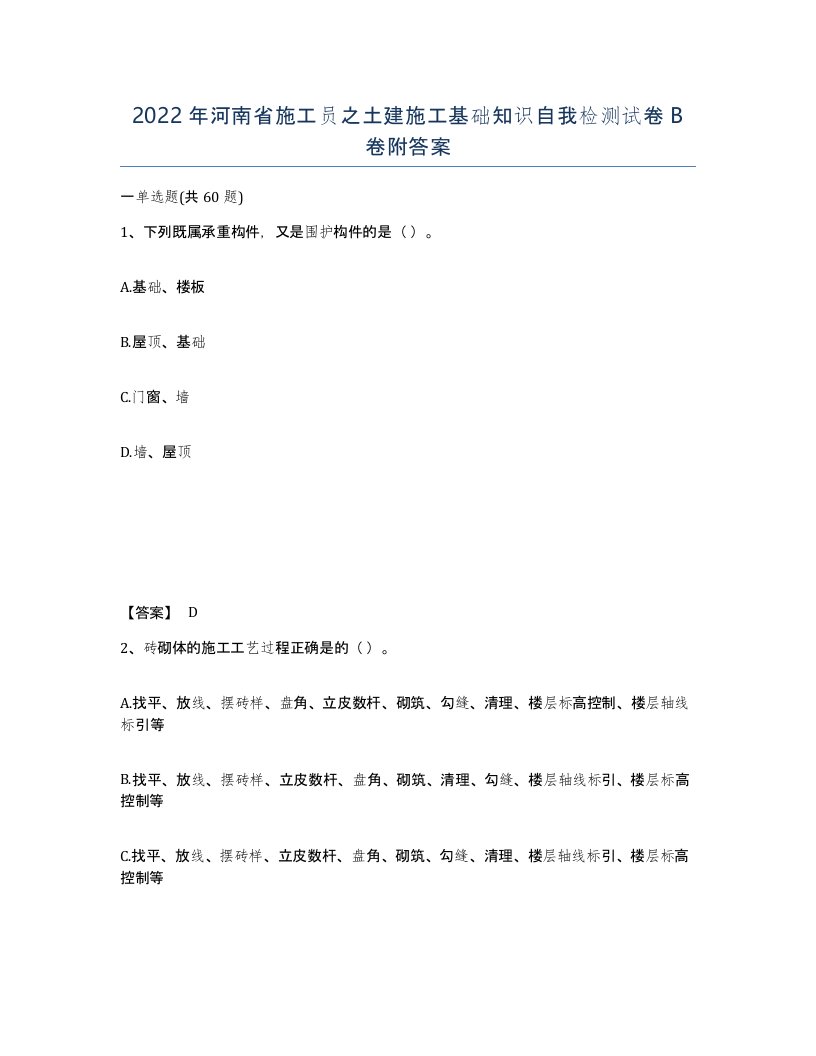 2022年河南省施工员之土建施工基础知识自我检测试卷B卷附答案

一单选题(共60题)

1、下列既属承重构件，又是围护构件的是（）。

A.基础、楼板

B.屋顶、基础

C.门窗、墙

D.墙、屋顶

【答案】 D

2、砖砌体的施工工艺过程正确是的（）。

A.找平、放线、摆砖样、盘角、立皮数杆、砌筑、勾缝、清理、楼层标高控制、楼层轴线标引等

B.找平、放线、摆砖样、立皮数杆、盘角、砌筑、清理、勾缝、楼层轴线标引、楼层标高控制等

C.找平、放线、摆砖样、立皮数杆、盘角、砌筑、勾缝、清理、楼层轴线标引、楼层标高控制等